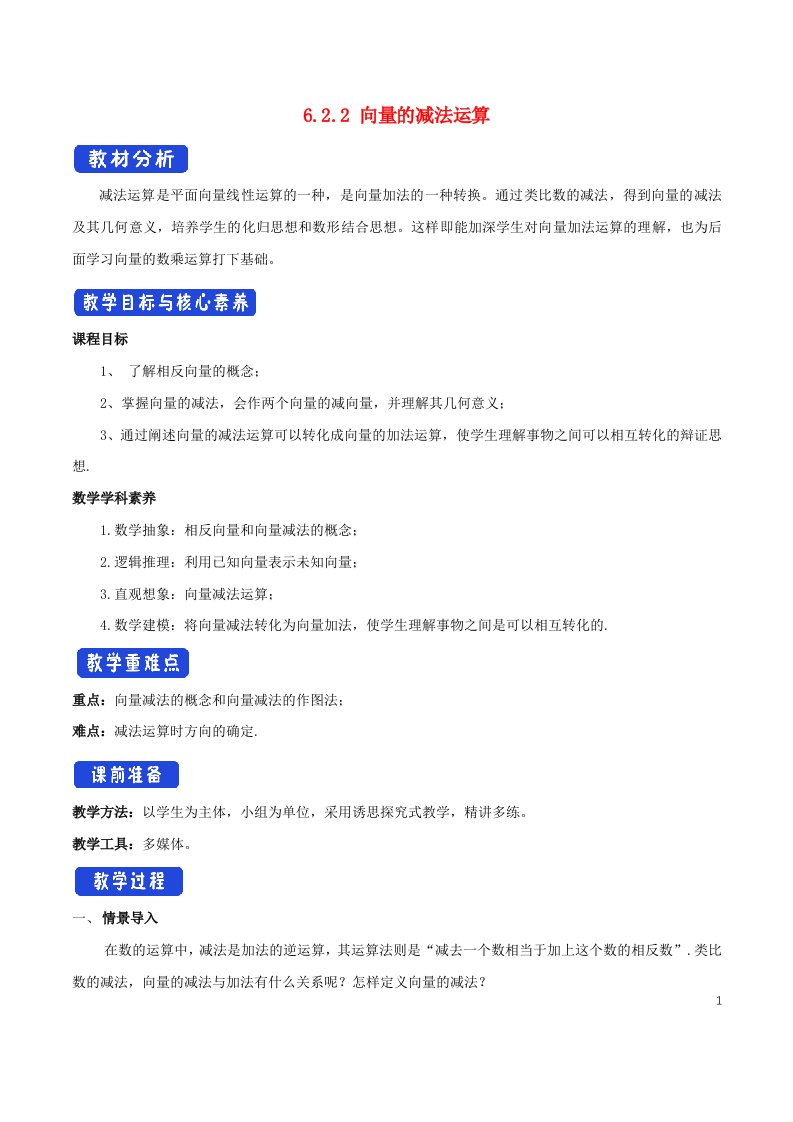 6.2.2 向量的减法运算

教材分析

减法运算是平面向量线性运算的一种，是向量加法的一种转换。通过类比数的减法，得到向量的减法及其几何意义，培养学生的化归思想和数形结合思想。这样即能加深学生对向量加法运算的理解，也为后面学习向量的数乘运算打下基础。

教学目标与核心素养

课程目标

1、 了解相反向量的概念；

2、掌握向量的减法，会作两个向量的减向量，并理解其几何意义；

3、通过阐述向量的减法运算可以转化成向量的加法运算，使学生理解事物之间可以相互转化的辩证思想.

数学学科素养

1.数学抽象：相反向量和向量减法的概念；

2.逻辑推理：利用已知向量表示未知向量；

3.直观想象：向量减法运算；

4.数学建模：将向量减法转化为向量加法，使学生理解事物之间是可以相互转化的.

教学重难点

重点：向量减法的概念和向量减法的作图法；

难点：减法运算时方向的确定.

课前准备

教学方法：以学生为主体，小组为单位，采用诱思探究式教学，精讲多练。

教学工具：多媒体。

教学过程

一、 情景导入

在数的运算中，减法是加法的逆运算，其运算法则是“减去一个数相当于加上这个数的相反数”.类比数的减法，向量的减法与加法有什么关系呢？怎样定义向量的减法？

1